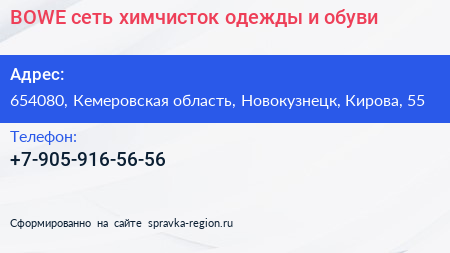 BOWE сеть химчисток одежды и обуви

Адрес:

654080, Кемеровская область, Новокузнецк, Кирова, 55

Телефон:

+7-905-916-56-56

Сформированно на сайте spravka-region.ru